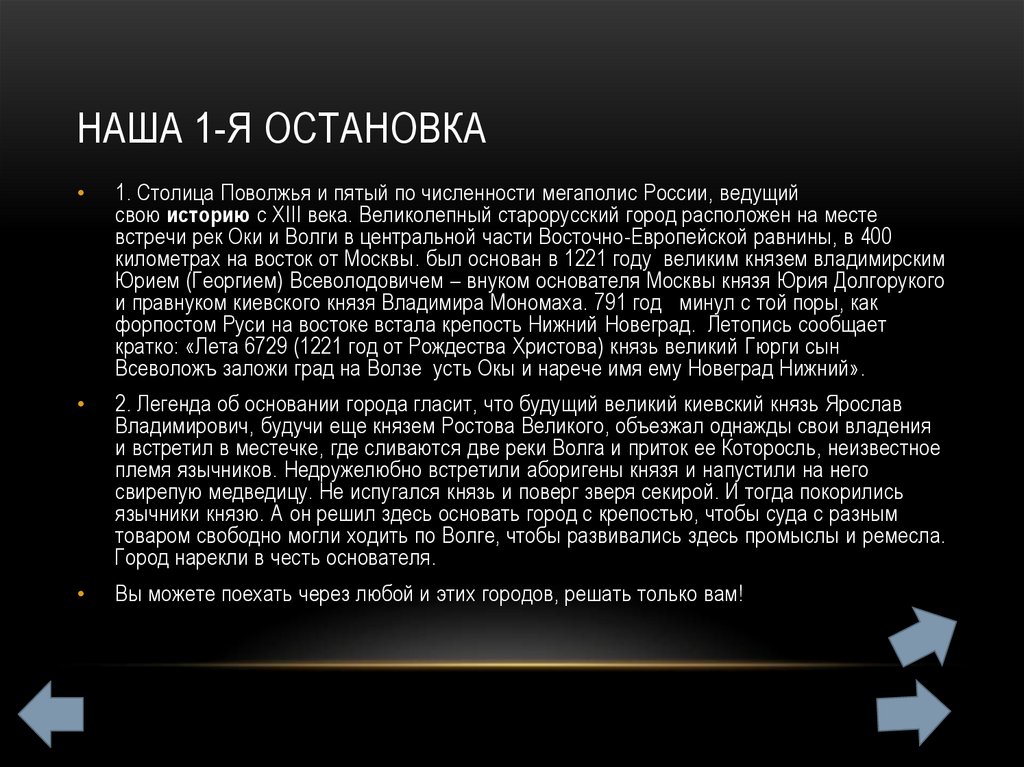 НАША 1-Я ОСТАНОВКА

• 1. Столица Поволжья и пятый по численности мегаполис России, ведущий свою **историю** с XIII века. Великолепный старорусский город расположен на месте встречи рек Оки и Волги в центральной части Восточно-Европейской равнины, в 400 километрах на восток от Москвы. был основан в 1221 году великим князем владимирским Юрием (Георгием) Всеволодовичем – внуком основателя Москвы князя Юрия Долгорукого и правнуком киевского князя Владимира Мономаха. 791 год минул с той поры, как форпостом Руси на востоке встала крепость Нижний Новеград. Летопись сообщает кратко: «Лета 6729 (1221 год от Рождества Христова) князь великий Гюрги сын Всеволожъ заложи град на Волзе усть Окы и нарече имя ему Новеград Нижний».

• 2. Легенда об основании города гласит, что будущий великий киевский князь Ярослав Владимирович, будучи еще князем Ростова Великого, объезжал однажды свои владения и встретил в местечке, где сливаются две реки Волга и приток ее Которосль, неизвестное племя язычников. Недружелюбно встретили аборигены князя и напустили на него свирепую медведицу. Не испугался князь и поверг зверя секирой. И тогда покорились язычники князю. А он решил здесь основать город с крепостью, чтобы суда с разным товаром свободно могли ходить по Волге, чтобы развивались здесь промыслы и ремесла. Город нарекли в честь основателя.

• Вы можете поехать через любой и этих городов, решать только вам!